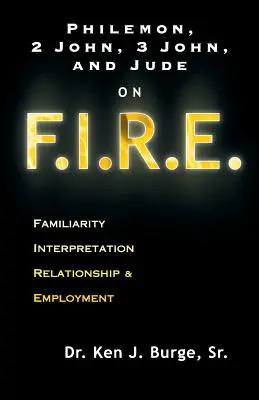 PHILEMON,
2 JOHN, 3 JOHN,
AND JUDE

ON

F.I.R.E.

FAMILIARITY
INTERPRETATION
RELATIONSHIP &
EMPLOYMENT

Dr. Ken J. Burge, Sr.